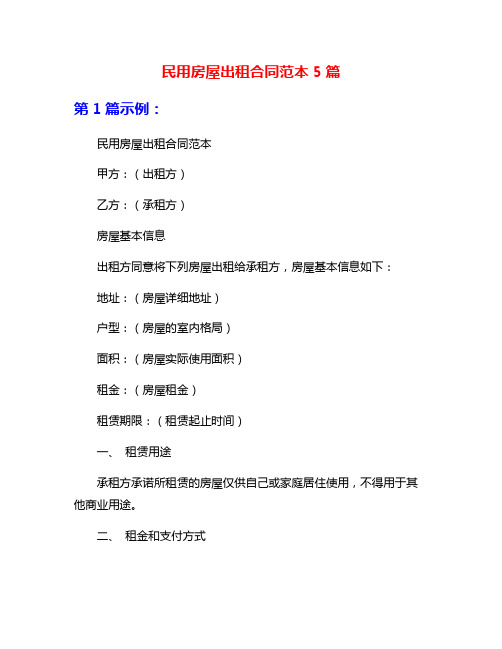 民用房屋出租合同范本 5 篇

第 1 篇示例：

民用房屋出租合同范本

甲方：（出租方）

乙方：（承租方）

房屋基本信息

出租方同意将下列房屋出租给承租方，房屋基本信息如下：

地址：（房屋详细地址）

户型：（房屋的室内格局）

面积：（房屋实际使用面积）

租金：（房屋租金）

租赁期限：（租赁起止时间）

一、 租赁用途

承租方承诺所租赁的房屋仅供自己或家庭居住使用，不得用于其他商业用途。

二、 租金和支付方式